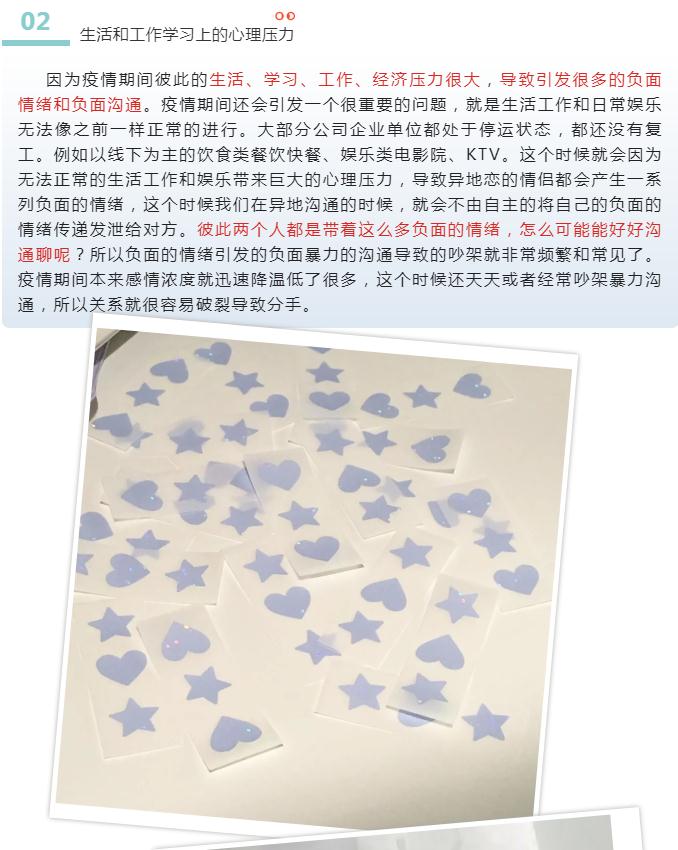 02 生活和工作学习上的心理压力

因为疫情期间彼此的生活、学习、工作、经济压力很大，导致引发很多的负面情绪和负面沟通。疫情期间还会引发一个很重要的问题，就是生活工作和日常娱乐无法像之前一样正常的进行。大部分公司企业单位都处于停运状态，都还没有复工。例如以线下为主的饮食类餐饮快餐、娱乐类电影院、KTV。这个时候就会因为无法正常的生活工作和娱乐带来巨大的心理压力，导致异地恋的情侣都会产生一系列负面的情绪，这个时候我们在异地沟通的时候，就会不由自主的将自己的负面的情绪传递发泄给对方。彼此两个人都是带着这么多负面的情绪，怎么可能能好好沟通聊呢？所以负面的情绪引发的负面暴力的沟通导致的吵架就非常频繁和常见了。疫情期间本来感情浓度就迅速降温低了很多，这个时候还天天或者经常吵架暴力沟通，所以关系就很容易破裂导致分手。